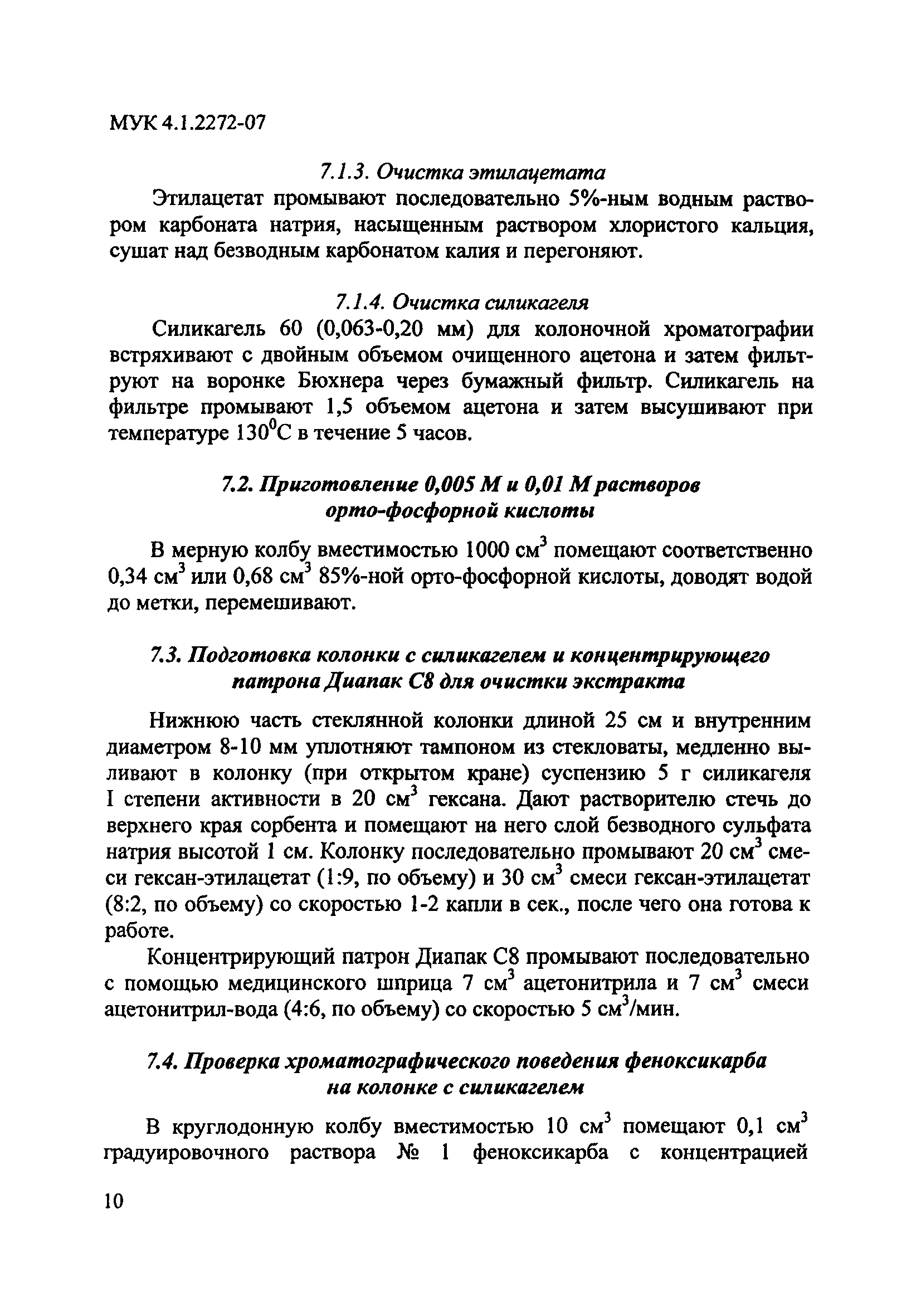 МУК 4.1.2272-07

7.1.3. Очистка этилацетата

Этилацетат промывают последовательно 5%-ным водным раствором карбоната натрия, насыщенным раствором хлористого кальция, сушат над безводным карбонатом калия и перегоняют.

7.1.4. Очистка силикагеля

Силикагель 60 (0,063-0,20 мм) для колоночной хроматографии встряхивают с двойным объемом очищенного ацетона и затем фильтруют на воронке Бюхнера через бумажный фильтр. Силикагель на фильтре промывают 1,5 объемом ацетона и затем высушивают при температуре $130^0$С в течение 5 часов.

7.2. Приготовление 0,005 М и 0,01 М растворов орто-фосфорной кислоты

В мерную колбу вместимостью 1000 см$^3$ помещают соответственно 0,34 см$^3$ или 0,68 см$^3$ 85%-ной орто-фосфорной кислоты, доводят водой до метки, перемешивают.

7.3. Подготовка колонки с силикагелем и концентрирующего патрона Диапак С8 для очистки экстракта

Нижнюю часть стеклянной колонки длиной 25 см и внутренним диаметром 8-10 мм уплотняют тампоном из стекловаты, медленно выливают в колонку (при открытом кране) суспензию 5 г силикагеля I степени активности в 20 см$^3$ гексана. Дают растворителю стечь до верхнего края сорбента и помещают на него слой безводного сульфата натрия высотой 1 см. Колонку последовательно промывают 20 см$^3$ смеси гексан-этилацетат (1:9, по объему) и 30 см$^3$ смеси гексан-этилацетат (8:2, по объему) со скоростью 1-2 капли в сек., после чего она готова к работе.

Концентрирующий патрон Диапак С8 промывают последовательно с помощью медицинского шприца 7 см$^3$ ацетонитрила и 7 см$^3$ смеси ацетонитрил-вода (4:6, по объему) со скоростью 5 см$^3$/мин.

7.4. Проверка хроматографического поведения феноксикарба на колонке с силикагелем

В круглодонную колбу вместимостью 10 см$^3$ помещают 0,1 см$^3$ градуировочного раствора № 1 феноксикарба с концентрацией

10